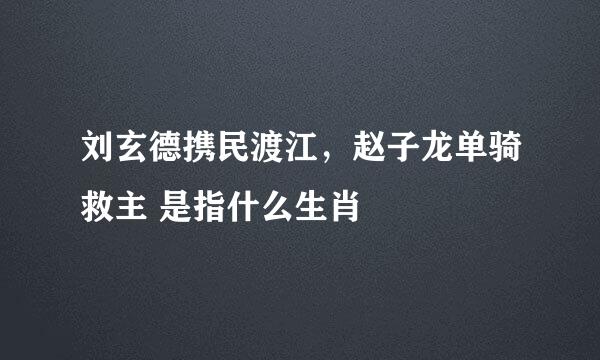 刘玄德携民渡江，赵子龙单骑救主 是指什么生肖